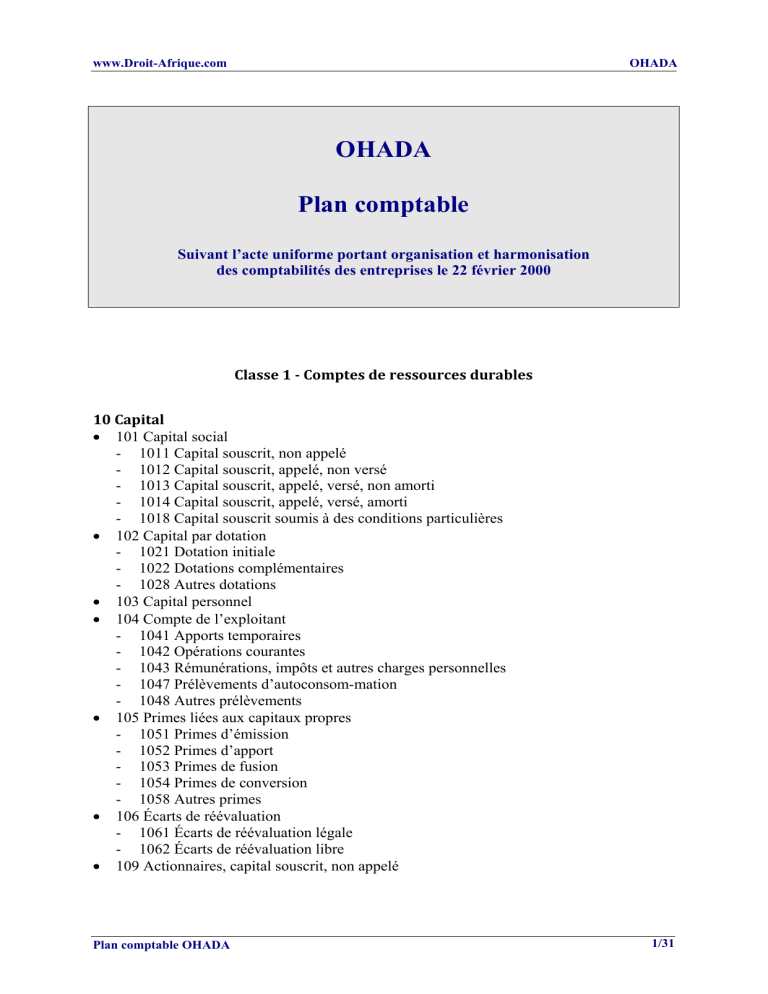 www.Droit-Afrique.com OHADA

OHADA

Plan comptable

Suivant l’acte uniforme portant organisation et harmonisation des comptabilités des entreprises le 22 février 2000

Classe 1 - Comptes de ressources durables

10 Capital
• 101 Capital social
- 1011 Capital souscrit, non appelé
- 1012 Capital souscrit, appelé, non versé
- 1013 Capital souscrit, appelé, versé, non amorti
- 1014 Capital souscrit, appelé, versé, amorti
- 1018 Capital souscrit soumis à des conditions particulières
• 102 Capital par dotation
- 1021 Dotation initiale
- 1022 Dotations complémentaires
- 1028 Autres dotations
• 103 Capital personnel
• 104 Compte de l’exploitant
- 1041 Apports temporaires
- 1042 Opérations courantes
- 1043 Rémunérations, impôts et autres charges personnelles
- 1047 Prélèvements d’autoconsom-mation
- 1048 Autres prélèvements
• 105 Primes liées aux capitaux propres
- 1051 Primes d’émission
- 1052 Primes d’apport
- 1053 Primes de fusion
- 1054 Primes de conversion
- 1058 Autres primes
• 106 Écarts de réévaluation
- 1061 Écarts de réévaluation légale
- 1062 Écarts de réévaluation libre
• 109 Actionnaires, capital souscrit, non appelé

Plan comptable OHADA 1/31